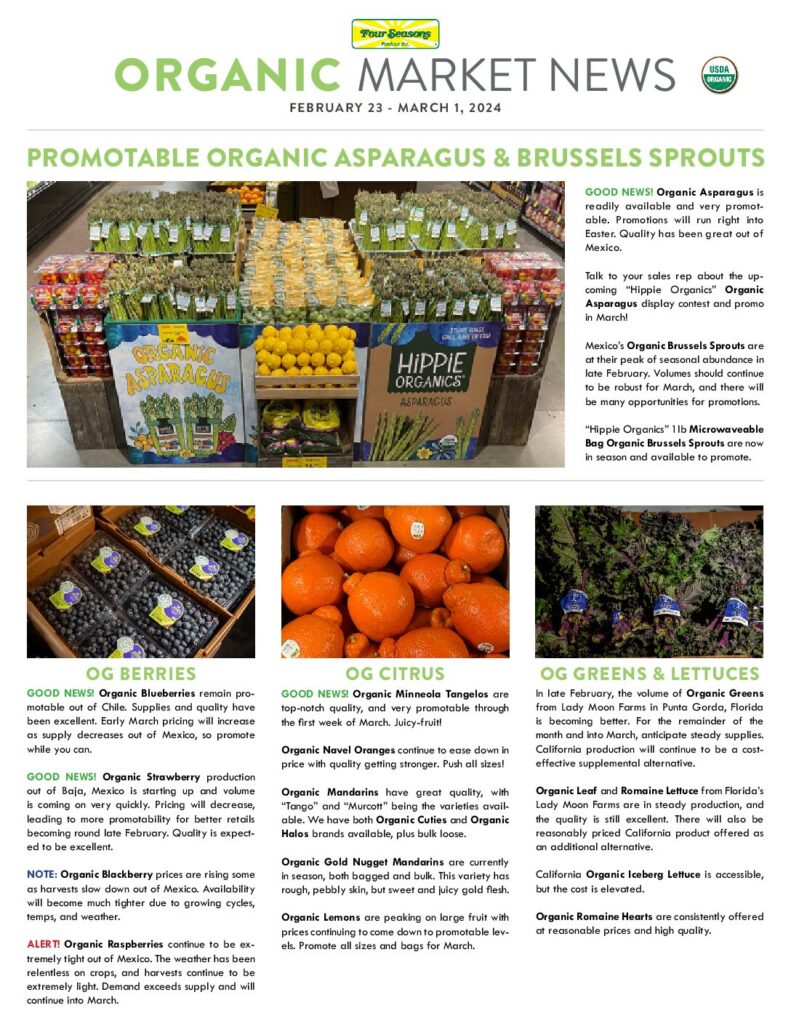 Four Seasons Produce Inc.

ORGANIC MARKET NEWS

USDA ORGANIC

FEBRUARY 23 - MARCH 1, 2024

PROMOTABLE ORGANIC ASPARAGUS & BRUSSELS SPROUTS

ORGANIC ASPARAGUS

HIPPIE ORGANICS ASPARAGUS

GOOD NEWS! Organic Asparagus is readily available and very promotable. Promotions will run right into Easter. Quality has been great out of Mexico.

Talk to your sales rep about the upcoming "Hippie Organics" Organic Asparagus display contest and promo in March!

Mexico's Organic Brussels Sprouts are at their peak of seasonal abundance in late February. Volumes should continue to be robust for March, and there will be many opportunities for promotions.

"Hippie Organics" 1lb Microwaveable Bag Organic Brussels Sprouts are now in season and available to promote.

OG BERRIES

GOOD NEWS! Organic Blueberries remain promotable out of Chile. Supplies and quality have been excellent. Early March pricing will increase as supply decreases out of Mexico, so promote while you can.

GOOD NEWS! Organic Strawberry production out of Baja, Mexico is starting up and volume is coming on very quickly. Pricing will decrease, leading to more promotability for better retails becoming round late February. Quality is expected to be excellent.

NOTE: Organic Blackberry prices are rising some as harvests slow down out of Mexico. Availability will become much tighter due to growing cycles, temps, and weather.

ALERT! Organic Raspberries continue to be extremely tight out of Mexico. The weather has been relentless on crops, and harvests continue to be extremely light. Demand exceeds supply and will continue into March.

OG CITRUS

GOOD NEWS! Organic Minneola Tangelos are top-notch quality, and very promotable through the first week of March. Juicy-fruit!

Organic Navel Oranges continue to ease down in price with quality getting stronger. Push all sizes!

Organic Mandarins have great quality, with "Tango" and "Murcott" being the varieties available. We have both Organic Cuties and Organic Halos brands available, plus bulk loose.

Organic Gold Nugget Mandarins are currently in season, both bagged and bulk. This variety has rough, pebbly skin, but sweet and juicy gold flesh.

Organic Lemons are peaking on large fruit with prices continuing to come down to promotable levels. Promote all sizes and bags for March.

OG GREENS & LETTUCES

In late February, the volume of Organic Greens from Lady Moon Farms in Punta Gorda, Florida is becoming better. For the remainder of the month and into March, anticipate steady supplies. California production will continue to be a cost-effective supplemental alternative.

Organic Leaf and Romaine Lettuce from Florida's Lady Moon Farms are in steady production, and the quality is still excellent. There will also be reasonably priced California product offered as an additional alternative.

California Organic Iceberg Lettuce is accessible, but the cost is elevated.

Organic Romaine Hearts are consistently offered at reasonable prices and high quality.